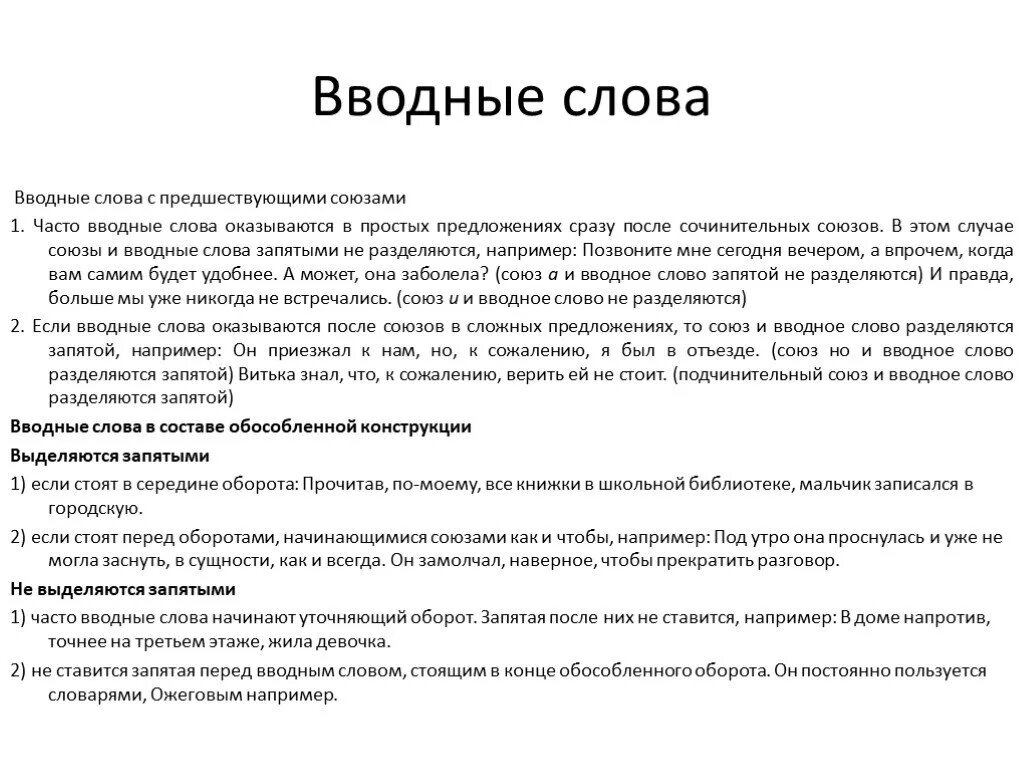 Вводные слова

Вводные слова с предшествующими союзами

1. Часто вводные слова оказываются в простых предложениях сразу после сочинительных союзов. В этом случае союзы и вводные слова запятыми не разделяются, например: Позвоните мне сегодня вечером, а впрочем, когда вам самим будет удобнее. А может, она заболела? (союз а и вводное слово запятой не разделяются) И правда, больше мы уже никогда не встречались. (союз и и вводное слово не разделяются)

2. Если вводные слова оказываются после союзов в сложных предложениях, то союз и вводное слово разделяются запятой, например: Он приезжал к нам, но, к сожалению, я был в отъезде. (союз но и вводное слово разделяются запятой) Витька знал, что, к сожалению, верить ей не стоит. (подчинительный союз и вводное слово разделяются запятой)

Вводные слова в составе обособленной конструкции

Выделяются запятыми

1) если стоят в середине оборота: Прочитав, по-моему, все книжки в школьной библиотеке, мальчик записался в городскую.

2) если стоят перед оборотами, начинающимися союзами как и чтобы, например: Под утро она проснулась и уже не могла заснуть, в сущности, как и всегда. Он замолчал, наверное, чтобы прекратить разговор.

Не выделяются запятыми

1) часто вводные слова начинают уточняющий оборот. Запятая после них не ставится, например: В доме напротив, точнее на третьем этаже, жила девочка.

2) не ставится запятая перед вводным словом, стоящим в конце обособленного оборота. Он постоянно пользуется словарями, Ожеговым например.